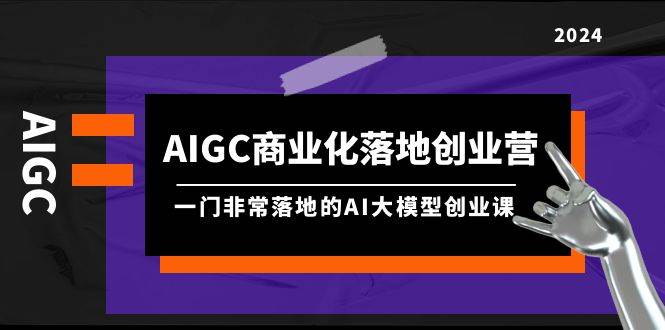 2024

AIGC

AIGC商业化落地创业营

一门非常落地的AI大模型创业课